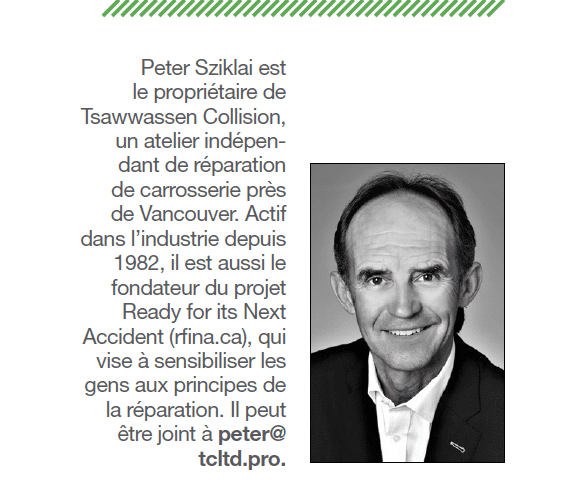 Peter Sziklai est le propriétaire de Tsawwassen Collision, un atelier indépendant de réparation de carrosserie près de Vancouver. Actif dans l'industrie depuis 1982, il est aussi le fondateur du projet Ready for its Next Accident (rfina.ca), qui vise à sensibiliser les gens aux principes de la réparation. Il peut être joint à peter@tcltd.pro.